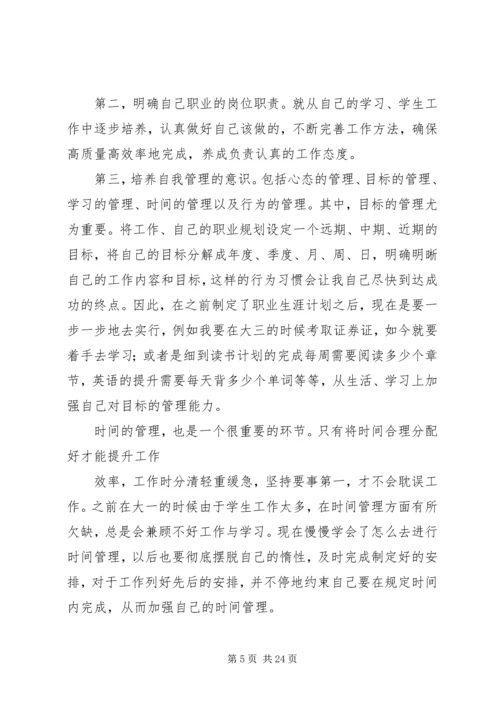 第二，明确自己职业的岗位职责。就从自己的学习、学生工作中逐步培养，认真做好自己该做的，不断完善工作方法，确保高质量高效率地完成，养成负责认真的工作态度。

第三，培养自我管理的意识。包括心态的管理、目标的管理、学习的管理、时间的管理以及行为的管理。其中，目标的管理尤为重要。将工作、自己的职业规划设定一个远期、中期、近期的目标，将自己的目标分解成年度、季度、月、周、日，明确明晰自己的工作内容和目标，这样的行为习惯会让我自己尽快到达成功的终点。因此，在之前制定了职业生涯计划之后，现在是要一步一步地去实行，例如我要在大三的时候考取证券证，如今就要着手去学习；或者是细到读书计划的完成每周需要阅读多少个章节，英语的提升需要每天背多少个单词等等，从生活、学习上加强自己对目标的管理能力。

时间的管理，也是一个很重要的环节。只有将时间合理分配好才能提升工作

效率，工作时分清轻重缓急，坚持要事第一，才不会耽误工作。之前在大一的时候由于学生工作太多，在时间管理方面有所欠缺，总是会兼顾不好工作与学习。现在慢慢学会了怎么去进行时间管理，以后也要彻底摆脱自己的惰性，及时完成制定好的安排，对于工作列好先后的安排，并不停地约束自己要在规定时间内完成，从而加强自己的时间管理。

第 5 页 共 24 页